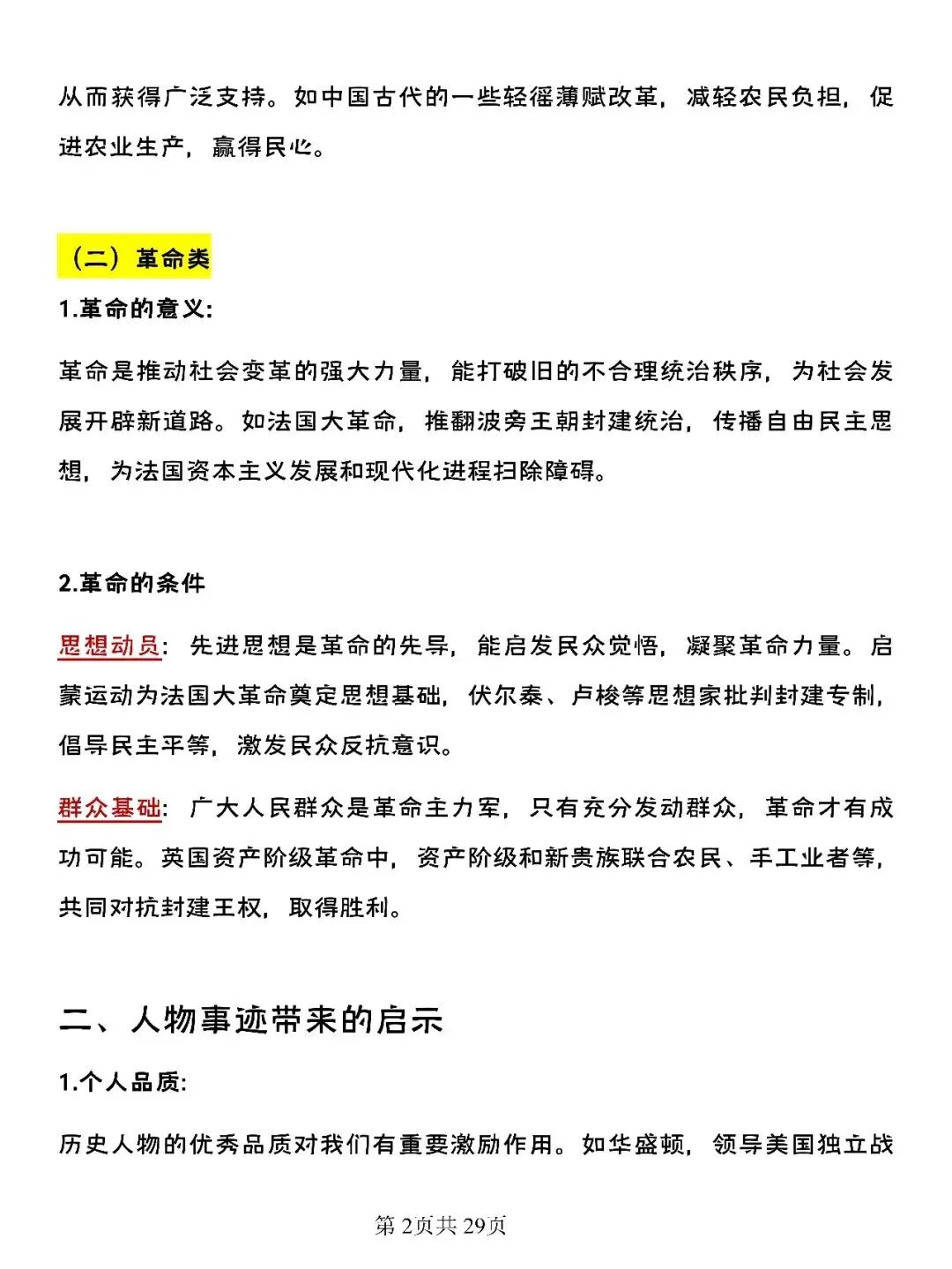 从而获得广泛支持。如中国古代的一些轻徭薄赋改革，减轻农民负担，促进农业生产，赢得民心。

（二）革命类

1.革命的意义:

革命是推动社会变革的强大力量，能打破旧的不合理统治秩序，为社会发展开辟新道路。如法国大革命，推翻波旁王朝封建统治，传播自由民主思想，为法国资本主义发展和现代化进程扫除障碍。

2.革命的条件

思想动员：先进思想是革命的先导，能启发民众觉悟，凝聚革命力量。启蒙运动为法国大革命奠定思想基础，伏尔泰、卢梭等思想家批判封建专制，倡导民主平等，激发民众反抗意识。

群众基础：广大人民群众是革命主力军，只有充分发动群众，革命才有成功可能。英国资产阶级革命中，资产阶级和新贵族联合农民、手工业者等，共同对抗封建王权，取得胜利。

二、人物事迹带来的启示

1.个人品质:

历史人物的优秀品质对我们有重要激励作用。如华盛顿，领导美国独立战

第2页共29页